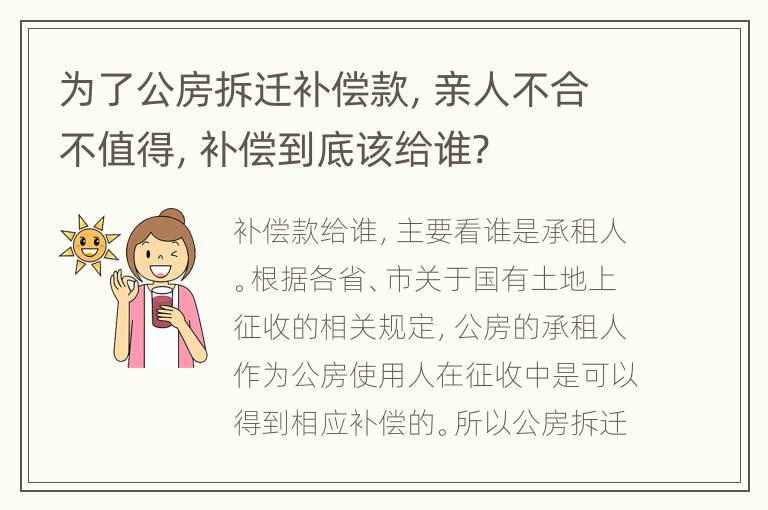 为了公房拆迁补偿款，亲人不合不值得，补偿到底该给谁？

补偿款给谁，主要看谁是承租人。根据各省、市关于国有土地上征收的相关规定，公房的承租人作为公房使用人在征收中是可以得到相应补偿的。所以公房拆迁